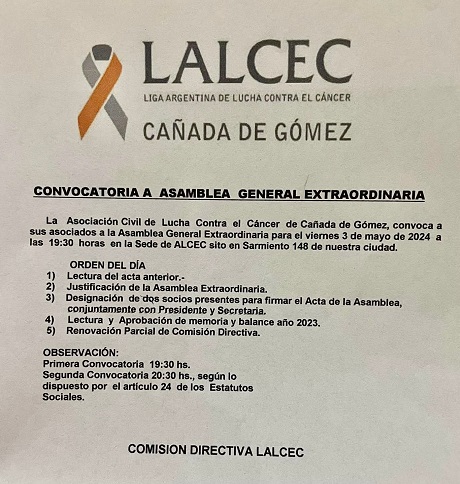 LALCEC
LIGA ARGENTINA DE LUCHA CONTRA EL CÁNCER
CAÑADA DE GÓMEZ

CONVOCATORIA A ASAMBLEA GENERAL EXTRAORDINARIA

La Asociación Civil de Lucha Contra el Cáncer de Cañada de Gómez, convoca a sus asociados a la Asamblea General Extraordinaria para el viernes 3 de mayo de 2024 a las 19:30 horas en la Sede de ALCEC sito en Sarmiento 148 de nuestra ciudad.

ORDEN DEL DÍA
1) Lectura del acta anterior.-
2) Justificación de la Asamblea Extraordinaria.
3) Designación de dos socios presentes para firmar el Acta de la Asamblea, conjuntamente con Presidente y Secretaria.
4) Lectura y Aprobación de memoria y balance año 2023.
5) Renovación Parcial de Comisión Directiva.

OBSERVACIÓN:
Primera Convocatoria 19:30 hs.
Segunda Convocatoria 20:30 hs., según lo dispuesto por el artículo 24 de los Estatutos Sociales.

COMISION DIRECTIVA LALCEC